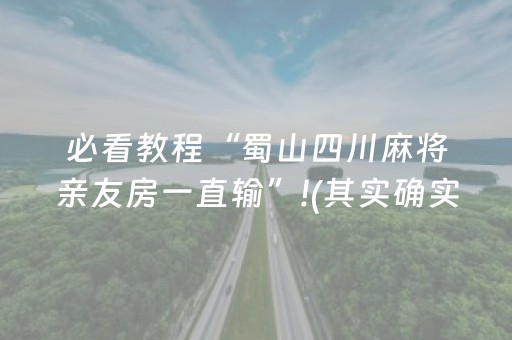 必看教程“蜀山四川麻将亲友房一直输”!(其实确实